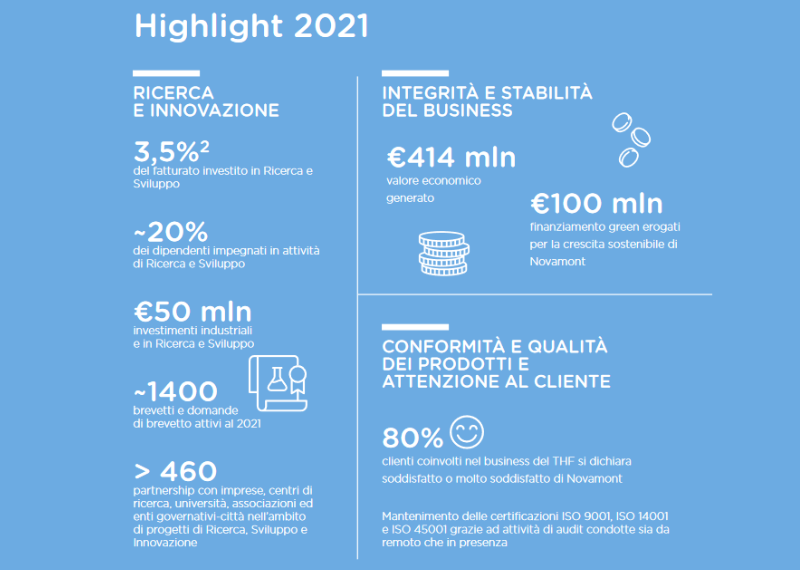 Highlight 2021

RICERCA E INNOVAZIONE

3,5%$^2$
del fatturato investito in Ricerca e Sviluppo

~20%
dei dipendenti impegnati in attività di Ricerca e Sviluppo

€50 mln
investimenti industriali e in Ricerca e Sviluppo

~1400
brevetti e domande di brevetto attivi al 2021

> 460
partnership con imprese, centri di ricerca, università, associazioni ed enti governativi-città nell'ambito di progetti di Ricerca, Sviluppo e Innovazione

INTEGRITÀ E STABILITÀ DEL BUSINESS

€414 mln
valore economico generato

€100 mln
finanziamento green erogati per la crescita sostenibile di Novamont

CONFORMITÀ E QUALITÀ DEI PRODOTTI E ATTENZIONE AL CLIENTE

80%
clienti coinvolti nel business del THF si dichiara soddisfatto o molto soddisfatto di Novamont

Mantenimento delle certificazioni ISO 9001, ISO 14001 e ISO 45001 grazie ad attività di audit condotte sia da remoto che in presenza